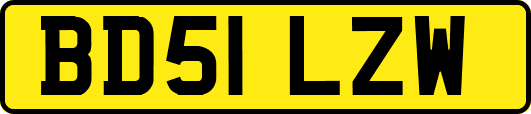 BD51 LZW